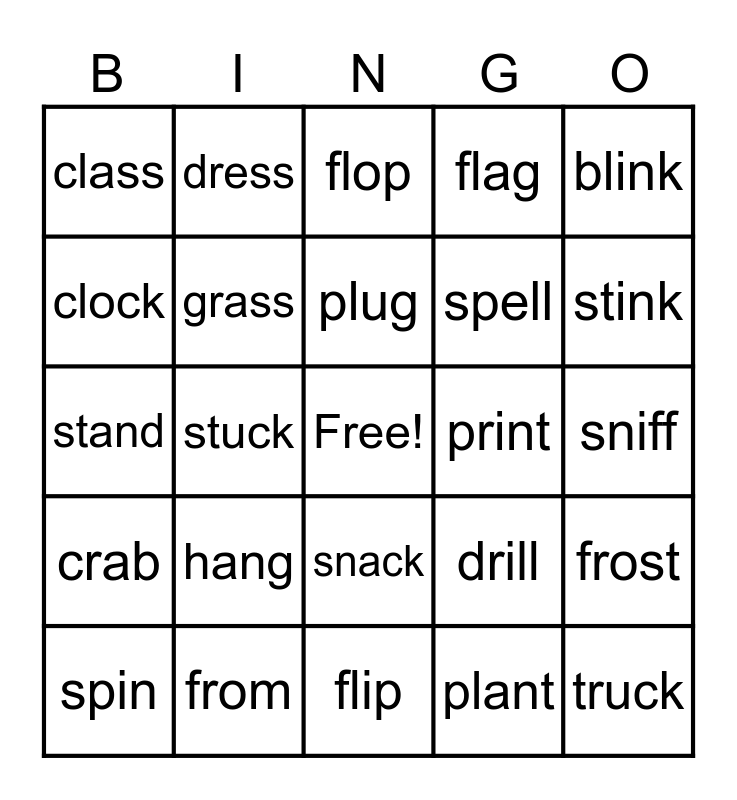 | B | I | N | G | O |
|---|---|---|---|---|
| class | dress | flop | flag | blink |
| clock | grass | plug | spell | stink |
| stand | stuck | Free! | print | sniff |
| crab | hang | snack | drill | frost |
| spin | from | flip | plant | truck |